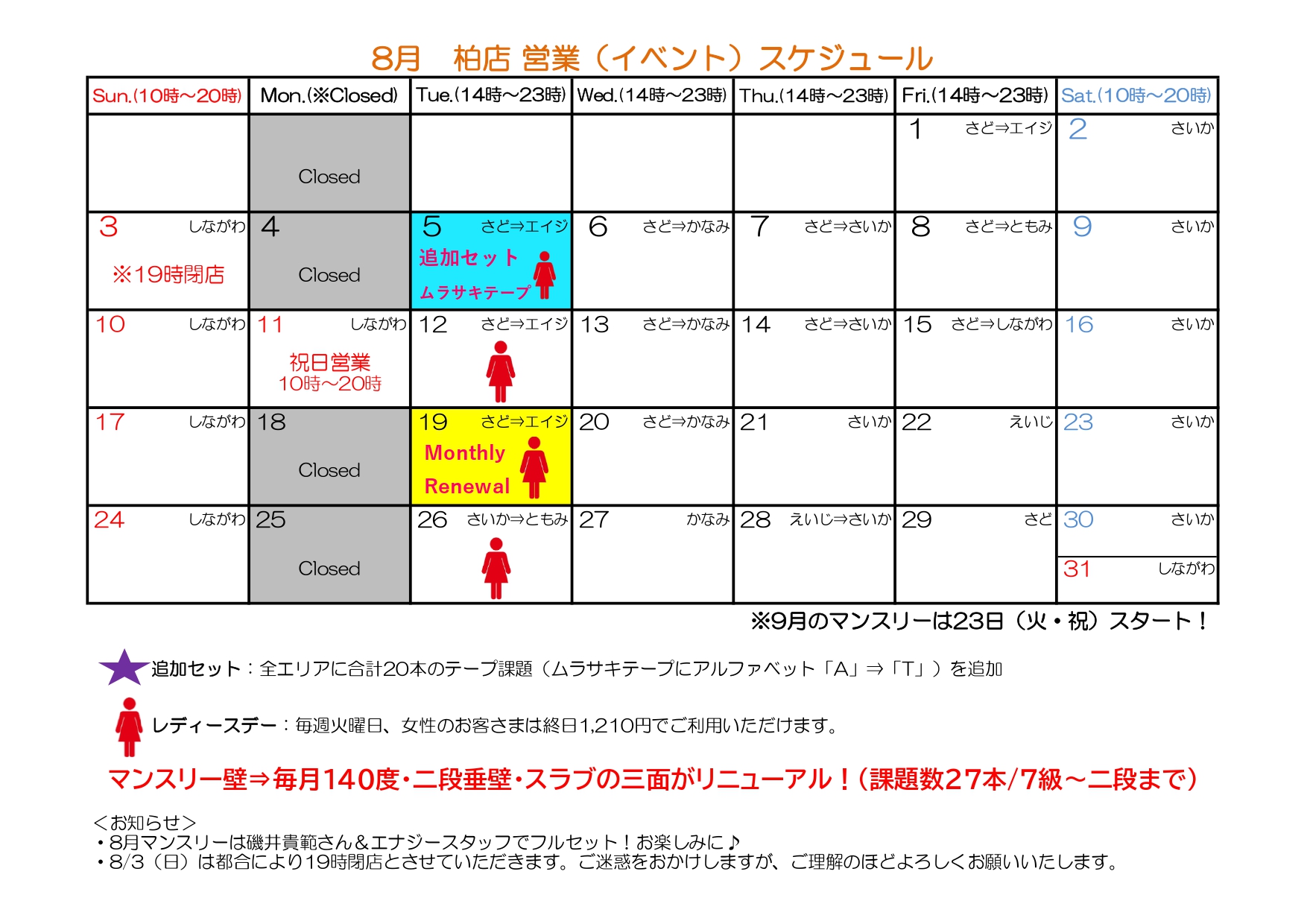 8月　柏店 営業（イベント）スケジュール

| Sun.(10時～20時) | Mon.(※Closed) | Tue.(14時～23時) | Wed.(14時～23時) | Thu.(14時～23時) | Fri.(14時～23時) | Sat.(10時～20時) |
|---|---|---|---|---|---|---|
| | Closed | | | | 1 さど⇒エイジ | 2 さいか |
| 3 しながわ ※19時閉店 | 4 Closed | 5 さど⇒エイジ 追加セット ムラサキテープ | 6 さど⇒かなみ | 7 さど⇒さいか | 8 さど⇒ともみ | 9 さいか |
| 10 しながわ | 11 しながわ 祝日営業 10時～20時 | 12 さど⇒エイジ | 13 さど⇒かなみ | 14 さど⇒さいか | 15 さど⇒しながわ | 16 さいか |
| 17 しながわ | 18 Closed | 19 さど⇒エイジ Monthly Renewal | 20 さど⇒かなみ | 21 さいか | 22 えいじ | 23 さいか |
| 24 しながわ | 25 Closed | 26 さいか⇒ともみ | 27 かなみ | 28 えいじ⇒さいか | 29 さど | 30 さいか 31 しながわ |

※9月のマンスリーは23日（火・祝）スタート！

追加セット：全エリアに合計20本のテープ課題（ムラサキテープにアルファベット「A」⇒「T」）を追加

レディースデー：毎週火曜日、女性のお客さまは終日1,210円でご利用いただけます。

マンスリー壁⇒毎月140度・二段垂壁・スラブの三面がリニューアル！(課題数27本/7級～二段まで)

＜お知らせ＞
・8月マンスリーは磯井貴範さん＆エナジースタッフでフルセット！お楽しみに♪
・8/3（日）は都合により19時閉店とさせていただきます。ご迷惑をおかけしますが、ご理解のほどよろしくお願いいたします。